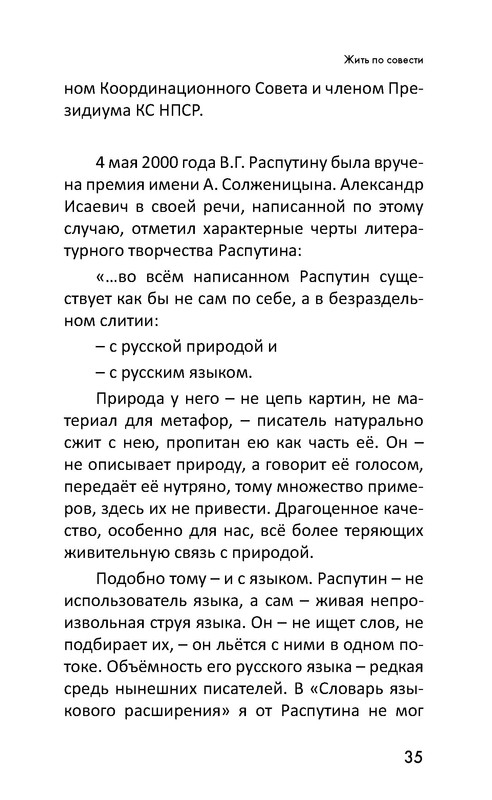 Жить по совести

ном Координационного Совета и членом Президиума КС НПСР.

4 мая 2000 года В.Г. Распутину была вручена премия имени А. Солженицына. Александр Исаевич в своей речи, написанной по этому случаю, отметил характерные черты литературного творчества Распутина:

«...во всём написанном Распутин существует как бы не сам по себе, а в безраздельном слитии:

– с русской природой и

– с русским языком.

Природа у него – не цепь картин, не материал для метафор, – писатель натурально сжит с нею, пропитан ею как часть её. Он – не описывает природу, а говорит её голосом, передаёт её нутряно, тому множество примеров, здесь их не привести. Драгоценное качество, особенно для нас, всё более теряющих живительную связь с природой.

Подобно тому – и с языком. Распутин – не использователь языка, а сам – живая непроизвольная струя языка. Он – не ищет слов, не подбирает их, – он льётся с ними в одном потоке. Объёмность его русского языка – редкая средь нынешних писателей. В «Словарь языкового расширения» я от Распутина не мог

35